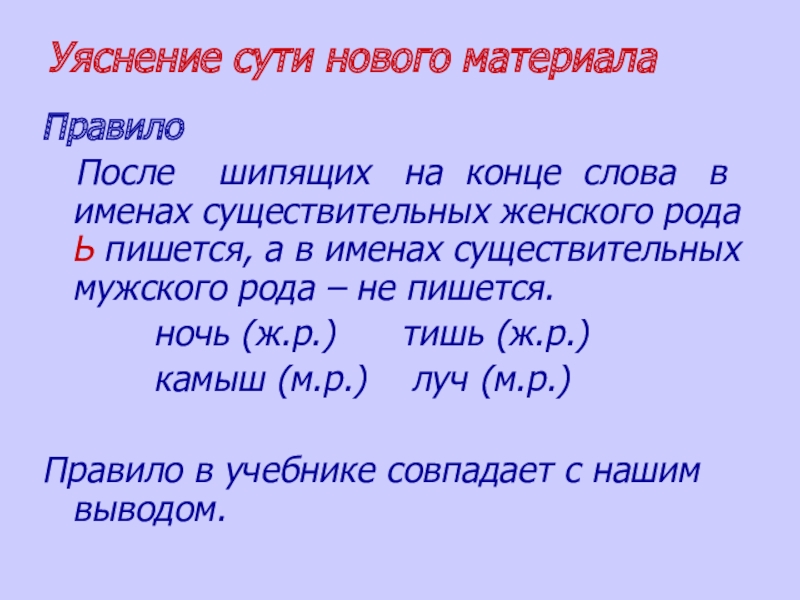 Уяснение сути нового материала

Правило

После шипящих на конце слова в именах существительных женского рода Ь пишется, а в именах существительных мужского рода – не пишется.

ночь (ж.р.) тишь (ж.р.)
камыш (м.р.) луч (м.р.)

Правило в учебнике совпадает с нашим выводом.